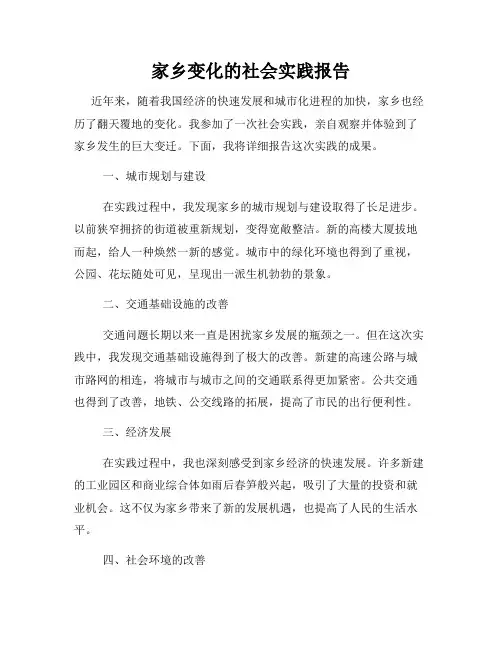 家乡变化的社会实践报告

近年来，随着我国经济的快速发展和城市化进程的加快，家乡也经历了翻天覆地的变化。我参加了一次社会实践，亲自观察并体验到了家乡发生的巨大变迁。下面，我将详细报告这次实践的成果。

一、城市规划与建设

在实践过程中，我发现家乡的城市规划与建设取得了长足进步。以前狭窄拥挤的街道被重新规划，变得宽敞整洁。新的高楼大厦拔地而起，给人一种焕然一新的感觉。城市中的绿化环境也得到了重视，公园、花坛随处可见，呈现出一派生机勃勃的景象。

二、交通基础设施的改善

交通问题长期以来一直是困扰家乡发展的瓶颈之一。但在这次实践中，我发现交通基础设施得到了极大的改善。新建的高速公路与城市路网的相连，将城市与城市之间的交通联系得更加紧密。公共交通也得到了改善，地铁、公交线路的拓展，提高了市民的出行便利性。

三、经济发展

在实践过程中，我也深刻感受到家乡经济的快速发展。许多新建的工业园区和商业综合体如雨后春笋般兴起，吸引了大量的投资和就业机会。这不仅为家乡带来了新的发展机遇，也提高了人民的生活水平。

四、社会环境的改善